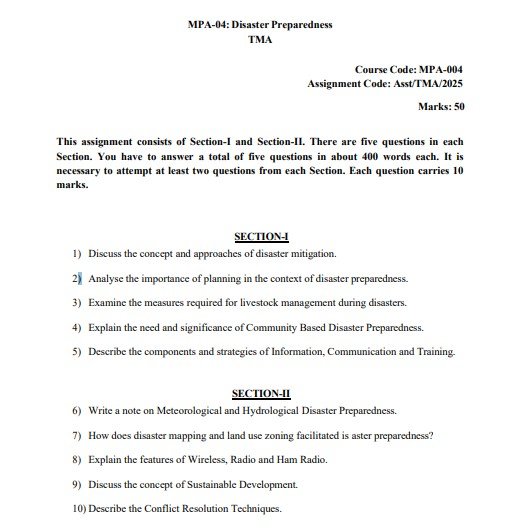 MPA-04: Disaster Preparedness
TMA

Course Code: MPA-004
Assignment Code: Asst/TMA/2025

Marks: 50

This assignment consists of Section-I and Section-II. There are five questions in each Section. You have to answer a total of five questions in about 400 words each. It is necessary to attempt at least two questions from each Section. Each question carries 10 marks.

SECTION-I

1) Discuss the concept and approaches of disaster mitigation.

2) Analyse the importance of planning in the context of disaster preparedness.

3) Examine the measures required for livestock management during disasters.

4) Explain the need and significance of Community Based Disaster Preparedness.

5) Describe the components and strategies of Information, Communication and Training.

SECTION-II

6) Write a note on Meteorological and Hydrological Disaster Preparedness.

7) How does disaster mapping and land use zoning facilitated is aster preparedness?

8) Explain the features of Wireless, Radio and Ham Radio.

9) Discuss the concept of Sustainable Development.

10) Describe the Conflict Resolution Techniques.